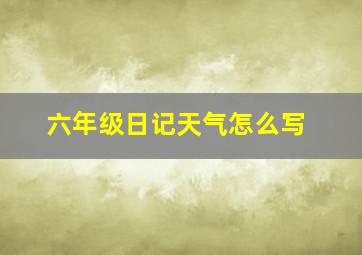 六年级日记天气怎么写